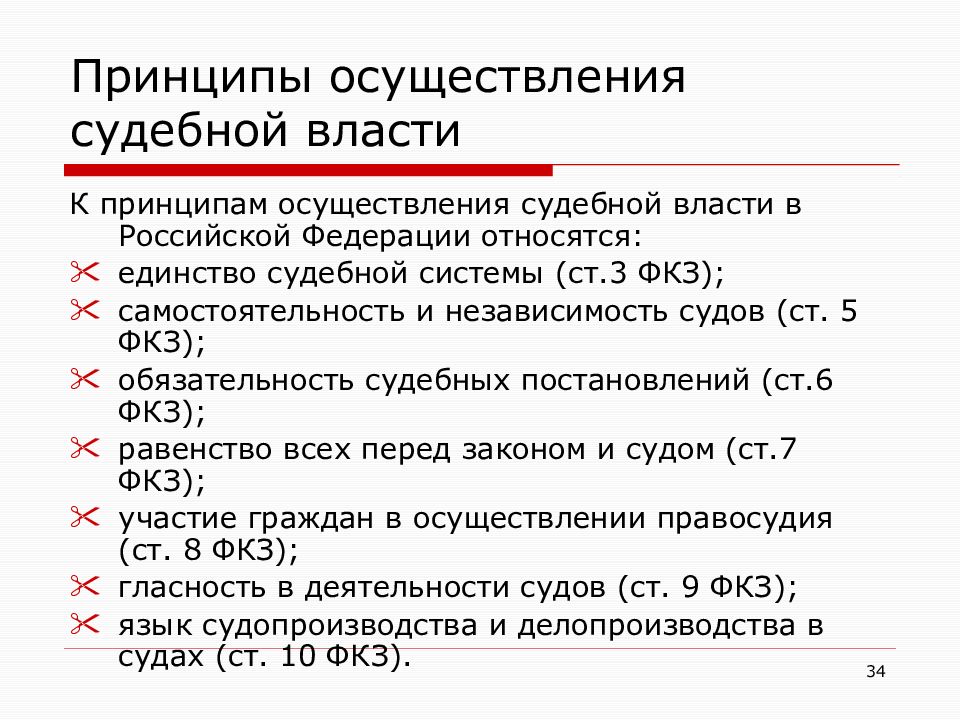 Принципы осуществления судебной власти

К принципам осуществления судебной власти в Российской Федерации относятся:

единство судебной системы (ст.3 ФКЗ);

самостоятельность и независимость судов (ст. 5 ФКЗ);

обязательность судебных постановлений (ст.6 ФКЗ);

равенство всех перед законом и судом (ст.7 ФКЗ);

участие граждан в осуществлении правосудия (ст. 8 ФКЗ);

гласность в деятельности судов (ст. 9 ФКЗ);

язык судопроизводства и делопроизводства в судах (ст. 10 ФКЗ).

34